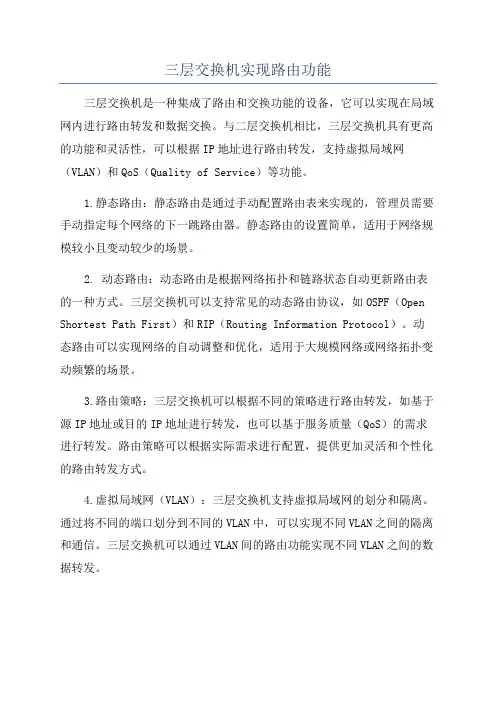 三层交换机实现路由功能

三层交换机是一种集成了路由和交换功能的设备，它可以实现在局域网内进行路由转发和数据交换。与二层交换机相比，三层交换机具有更高的功能和灵活性，可以根据IP地址进行路由转发，支持虚拟局域网（VLAN）和QoS（Quality of Service）等功能。

1.静态路由：静态路由是通过手动配置路由表来实现的，管理员需要手动指定每个网络的下一跳路由器。静态路由的设置简单，适用于网络规模较小且变动较少的场景。

2. 动态路由：动态路由是根据网络拓扑和链路状态自动更新路由表的一种方式。三层交换机可以支持常见的动态路由协议，如OSPF（Open Shortest Path First）和RIP（Routing Information Protocol）。动态路由可以实现网络的自动调整和优化，适用于大规模网络或网络拓扑变动频繁的场景。

3.路由策略：三层交换机可以根据不同的策略进行路由转发，如基于源IP地址或目的IP地址进行转发，也可以基于服务质量（QoS）的需求进行转发。路由策略可以根据实际需求进行配置，提供更加灵活和个性化的路由转发方式。

4.虚拟局域网（VLAN）：三层交换机支持虚拟局域网的划分和隔离。通过将不同的端口划分到不同的VLAN中，可以实现不同VLAN之间的隔离和通信。三层交换机可以通过VLAN间的路由功能实现不同VLAN之间的数据转发。